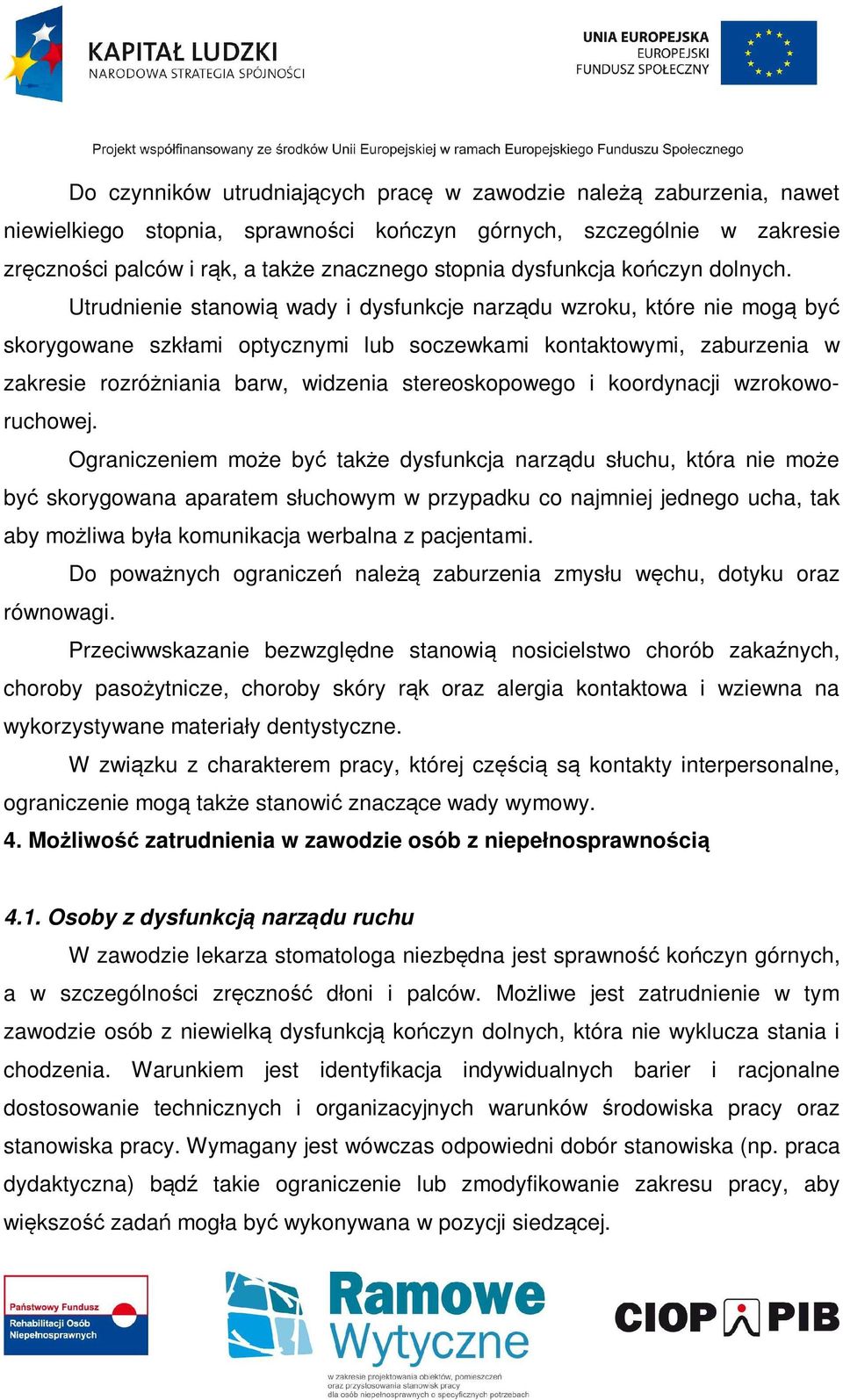 KAPITAŁ LUDZKI
NARODOWA STRATEGIA SPÓJNOŚCI

UNIA EUROPEJSKA
EUROPEJSKI
FUNDUSZ SPOŁECZNY

Projekt współfinansowany ze środków Unii Europejskiej w ramach Europejskiego Funduszu Społecznego

Do czynników utrudniających pracę w zawodzie należą zaburzenia, nawet niewielkiego stopnia, sprawności kończyn górnych, szczególnie w zakresie zręczności palców i rąk, a także znacznego stopnia dysfunkcja kończyn dolnych.

Utrudnienie stanowią wady i dysfunkcje narządu wzroku, które nie mogą być skorygowane szkłami optycznymi lub soczewkami kontaktowymi, zaburzenia w zakresie rozróżniania barw, widzenia stereoskopowego i koordynacji wzrokowo-ruchowej.

Ograniczeniem może być także dysfunkcja narządu słuchu, która nie może być skorygowana aparatem słuchowym w przypadku co najmniej jednego ucha, tak aby możliwa była komunikacja werbalna z pacjentami.

Do poważnych ograniczeń należą zaburzenia zmysłu węchu, dotyku oraz równowagi.

Przeciwwskazanie bezwzględne stanowią nosicielstwo chorób zakaźnych, choroby pasożytnicze, choroby skóry rąk oraz alergia kontaktowa i wziewna na wykorzystywane materiały dentystyczne.

W związku z charakterem pracy, której częścią są kontakty interpersonalne, ograniczenie mogą także stanowić znaczące wady wymowy.

4. Możliwość zatrudnienia w zawodzie osób z niepełnosprawnością

4.1. Osoby z dysfunkcją narządu ruchu

W zawodzie lekarza stomatologa niezbędna jest sprawność kończyn górnych, a w szczególności zręczność dłoni i palców. Możliwe jest zatrudnienie w tym zawodzie osób z niewielką dysfunkcją kończyn dolnych, która nie wyklucza stania i chodzenia. Warunkiem jest identyfikacja indywidualnych barier i racjonalne dostosowanie technicznych i organizacyjnych warunków środowiska pracy oraz stanowiska pracy. Wymagany jest wówczas odpowiedni dobór stanowiska (np. praca dydaktyczna) bądź takie ograniczenie lub zmodyfikowanie zakresu pracy, aby większość zadań mogła być wykonywana w pozycji siedzącej.

Państwowy Fundusz Rehabilitacji Osób Niepełnosprawnych

Ramowe Wytyczne
w zakresie projektowania obiektów, pomieszczeń oraz przystosowania stanowisk pracy dla osób niepełnosprawnych o specyficznych potrzebach

CIOP PIB